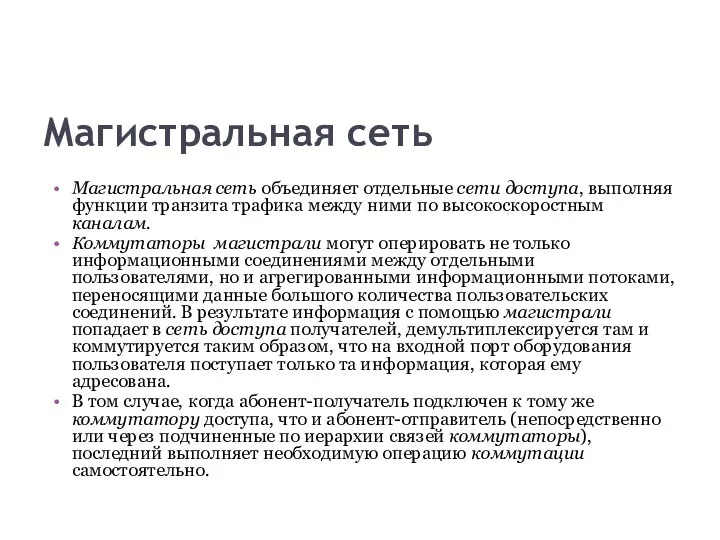 Магистральная сеть

• Магистральная сеть объединяет отдельные сети доступа, выполняя функции транзита трафика между ними по высокоскоростным каналам.
• Коммутаторы магистрали могут оперировать не только информационными соединениями между отдельными пользователями, но и агрегированными информационными потоками, переносящими данные большого количества пользовательских соединений. В результате информация с помощью магистрали попадает в сеть доступа получателей, демультиплексируется там и коммутируется таким образом, что на входной порт оборудования пользователя поступает только та информация, которая ему адресована.
• В том случае, когда абонент-получатель подключен к тому же коммутатору доступа, что и абонент-отправитель (непосредственно или через подчиненные по иерархии связей коммутаторы), последний выполняет необходимую операцию коммутации самостоятельно.